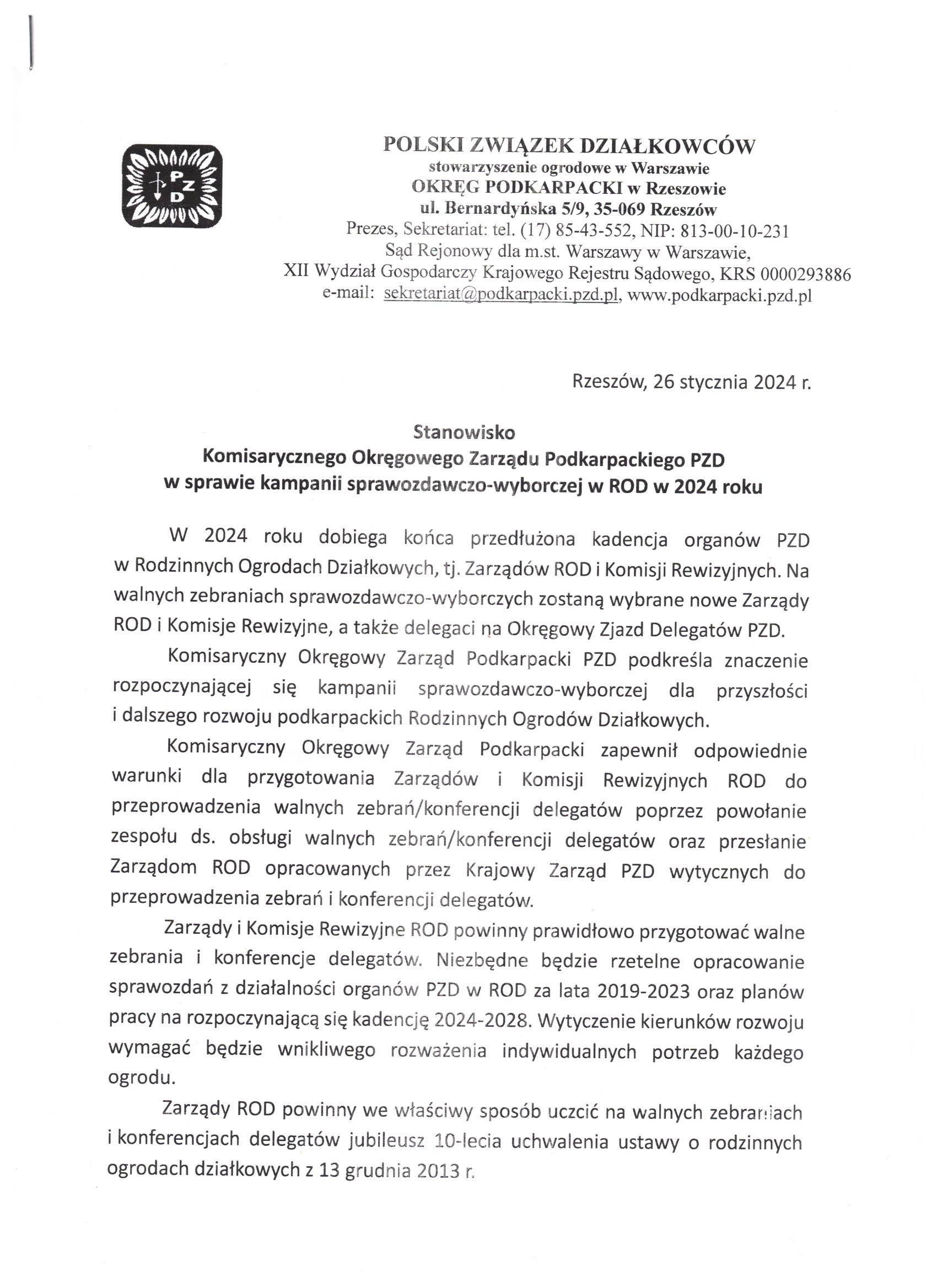 PZD

POLSKI ZWIĄZEK DZIAŁKOWCÓW
stowarzyszenie ogrodowe w Warszawie
OKRĘG PODKARPACKI w Rzeszowie
ul. Bernardyńska 5/9, 35-069 Rzeszów
Prezes, Sekretariat: tel. (17) 85-43-552, NIP: 813-00-10-231
Sąd Rejonowy dla m.st. Warszawy w Warszawie,
XII Wydział Gospodarczy Krajowego Rejestru Sądowego, KRS 0000293886
e-mail: sekretariat@podkarpacki.pzd.pl, www.podkarpacki.pzd.pl

Rzeszów, 26 stycznia 2024 r.

Stanowisko
Komisarycznego Okręgowego Zarządu Podkarpackiego PZD
w sprawie kampanii sprawozdawczo-wyborczej w ROD w 2024 roku

W 2024 roku dobiega końca przedłużona kadencja organów PZD w Rodzinnych Ogrodach Działkowych, tj. Zarządów ROD i Komisji Rewizyjnych. Na walnych zebraniach sprawozdawczo-wyborczych zostaną wybrane nowe Zarządy ROD i Komisje Rewizyjne, a także delegaci na Okręgowy Zjazd Delegatów PZD.

Komisaryczny Okręgowy Zarząd Podkarpacki PZD podkreśla znaczenie rozpoczynającej się kampanii sprawozdawczo-wyborczej dla przyszłości i dalszego rozwoju podkarpackich Rodzinnych Ogrodów Działkowych.

Komisaryczny Okręgowy Zarząd Podkarpacki zapewnił odpowiednie warunki dla przygotowania Zarządów i Komisji Rewizyjnych ROD do przeprowadzenia walnych zebrań/konferencji delegatów poprzez powołanie zespołu ds. obsługi walnych zebrań/konferencji delegatów oraz przesłanie Zarządom ROD opracowanych przez Krajowy Zarząd PZD wytycznych do przeprowadzenia zebrań i konferencji delegatów.

Zarządy i Komisje Rewizyjne ROD powinny prawidłowo przygotować walne zebrania i konferencje delegatów. Niezbędne będzie rzetelne opracowanie sprawozdań z działalności organów PZD w ROD za lata 2019-2023 oraz planów pracy na rozpoczynającą się kadencję 2024-2028. Wytyczenie kierunków rozwoju wymagać będzie wnikliwego rozważenia indywidualnych potrzeb każdego ogrodu.

Zarządy ROD powinny we właściwy sposób uczcić na walnych zebraniach i konferencjach delegatów jubileusz 10-lecia uchwalenia ustawy o rodzinnych ogrodach działkowych z 13 grudnia 2013 r.